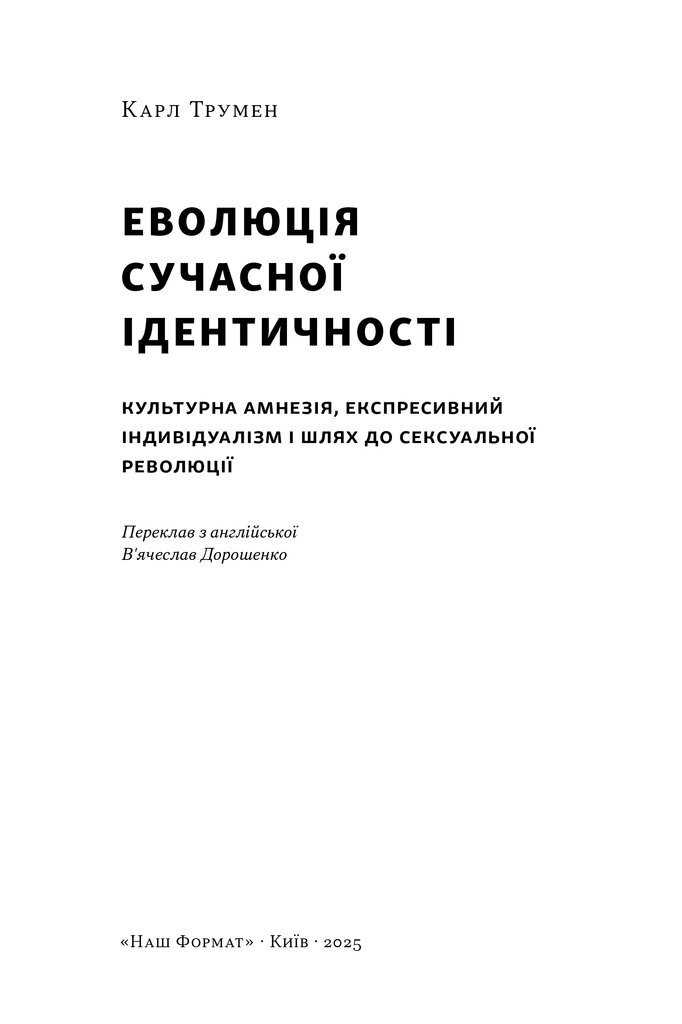 Карл Трумен

ЕВОЛЮЦІЯ СУЧАСНОЇ ІДЕНТИЧНОСТІ

КУЛЬТУРНА АМНЕЗІЯ, ЕКСПРЕСИВНИЙ ІНДИВІДУАЛІЗМ І ШЛЯХ ДО СЕКСУАЛЬНОЇ РЕВОЛЮЦІЇ

Переклав з англійської
В'ячеслав Дорошенко

«Наш Формат» · Київ · 2025